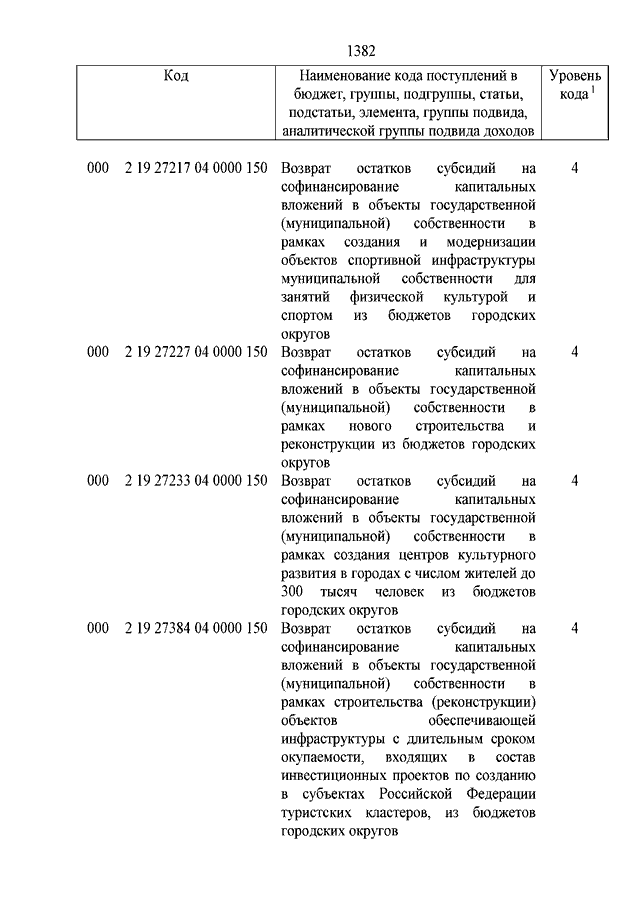 1382

| Код | Наименование кода поступлений в бюджет, группы, подгруппы, статьи, подстатьи, элемента, группы подвида, аналитической группы подвида доходов | Уровень кода $^1$ |
|---|---|---|
| 000 2 19 27217 04 0000 150 | Возврат остатков субсидий на софинансирование капитальных вложений в объекты государственной (муниципальной) собственности в рамках создания и модернизации объектов спортивной инфраструктуры муниципальной собственности для занятий физической культурой и спортом из бюджетов городских округов | 4 |
| 000 2 19 27227 04 0000 150 | Возврат остатков субсидий на софинансирование капитальных вложений в объекты государственной (муниципальной) собственности в рамках нового строительства и реконструкции из бюджетов городских округов | 4 |
| 000 2 19 27233 04 0000 150 | Возврат остатков субсидий на софинансирование капитальных вложений в объекты государственной (муниципальной) собственности в рамках создания центров культурного развития в городах с числом жителей до 300 тысяч человек из бюджетов городских округов | 4 |
| 000 2 19 27384 04 0000 150 | Возврат остатков субсидий на софинансирование капитальных вложений в объекты государственной (муниципальной) собственности в рамках строительства (реконструкции) объектов обеспечивающей инфраструктуры с длительным сроком окупаемости, входящих в состав инвестиционных проектов по созданию в субъектах Российской Федерации туристских кластеров, из бюджетов городских округов | 4 |